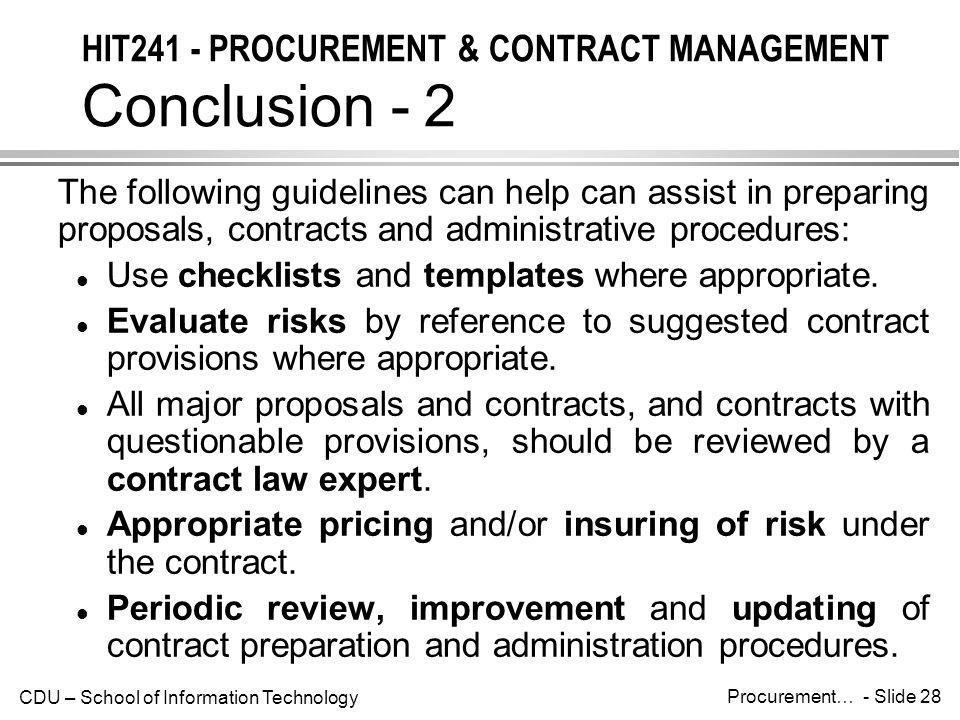 HIT241 - PROCUREMENT & CONTRACT MANAGEMENT
Conclusion - 2

The following guidelines can help can assist in preparing proposals, contracts and administrative procedures:

- Use checklists and templates where appropriate.
- Evaluate risks by reference to suggested contract provisions where appropriate.
- All major proposals and contracts, and contracts with questionable provisions, should be reviewed by a contract law expert.
- Appropriate pricing and/or insuring of risk under the contract.
- Periodic review, improvement and updating of contract preparation and administration procedures.

CDU – School of Information Technology

Procurement… - Slide 28